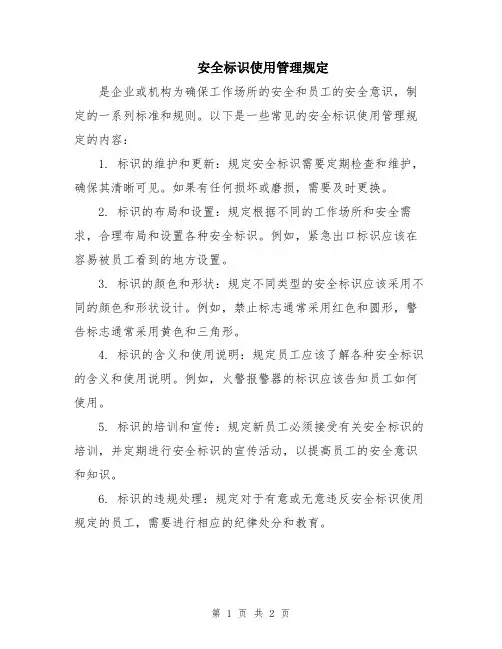 安全标识使用管理规定

是企业或机构为确保工作场所的安全和员工的安全意识，制定的一系列标准和规则。以下是一些常见的安全标识使用管理规定的内容：

1. 标识的维护和更新：规定安全标识需要定期检查和维护，确保其清晰可见。如果有任何损坏或磨损，需要及时更换。

2. 标识的布局和设置：规定根据不同的工作场所和安全需求，合理布局和设置各种安全标识。例如，紧急出口标识应该在容易被员工看到的地方设置。

3. 标识的颜色和形状：规定不同类型的安全标识应该采用不同的颜色和形状设计。例如，禁止标志通常采用红色和圆形，警告标志通常采用黄色和三角形。

4. 标识的含义和使用说明：规定员工应该了解各种安全标识的含义和使用说明。例如，火警报警器的标识应该告知员工如何使用。

5. 标识的培训和宣传：规定新员工必须接受有关安全标识的培训，并定期进行安全标识的宣传活动，以提高员工的安全意识和知识。

6. 标识的违规处理：规定对于有意或无意违反安全标识使用规定的员工，需要进行相应的纪律处分和教育。

第 1 页 共 2 页